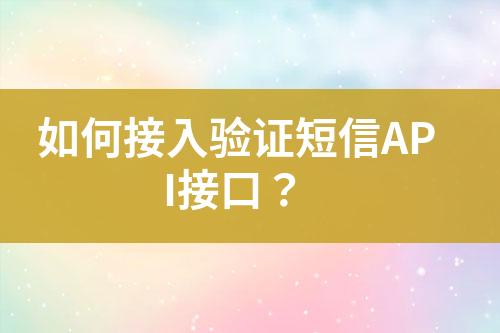 如何接入验证短信API接口？